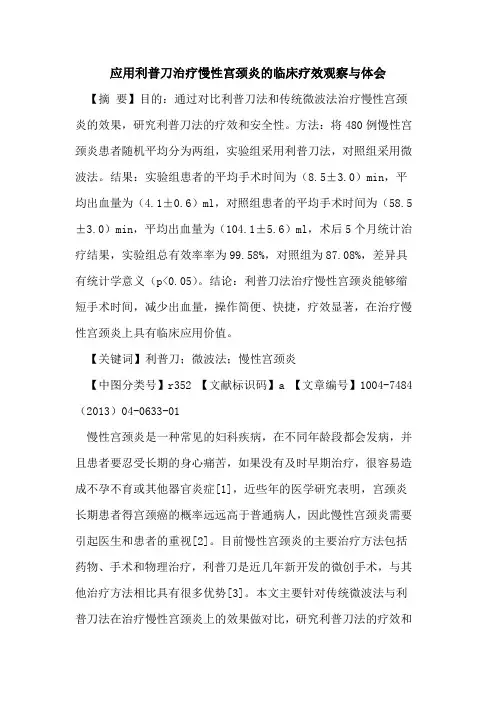 应用利普刀治疗慢性宫颈炎的临床疗效观察与体会

【摘 要】目的：通过对比利普刀法和传统微波法治疗慢性宫颈炎的效果，研究利普刀法的疗效和安全性。方法：将480例慢性宫颈炎患者随机平均分为两组，实验组采用利普刀法，对照组采用微波法。结果：实验组患者的平均手术时间为（8.5±3.0）min，平均出血量为（4.1±0.6）ml，对照组患者的平均手术时间为（58.5±3.0）min，平均出血量为（104.1±5.6）ml，术后5个月统计治疗结果，实验组总有效率率为99.58%，对照组为87.08%，差异具有统计学意义（p<0.05）。结论：利普刀法治疗慢性宫颈炎能够缩短手术时间，减少出血量，操作简便、快捷，疗效显著，在治疗慢性宫颈炎上具有临床应用价值。

【关键词】利普刀；微波法；慢性宫颈炎

【中图分类号】r352 【文献标识码】a 【文章编号】1004-7484（2013）04-0633-01

慢性宫颈炎是一种常见的妇科疾病，在不同年龄段都会发病，并且患者要忍受长期的身心痛苦，如果没有及时早期治疗，很容易造成不孕不育或其他器官炎症[1]，近些年的医学研究表明，宫颈炎长期患者得宫颈癌的概率远远高于普通病人，因此慢性宫颈炎需要引起医生和患者的重视[2]。目前慢性宫颈炎的主要治疗方法包括药物、手术和物理治疗，利普刀是近几年新开发的微创手术，与其他治疗方法相比具有很多优势[3]。本文主要针对传统微波法与利普刀法在治疗慢性宫颈炎上的效果做对比，研究利普刀法的疗效和